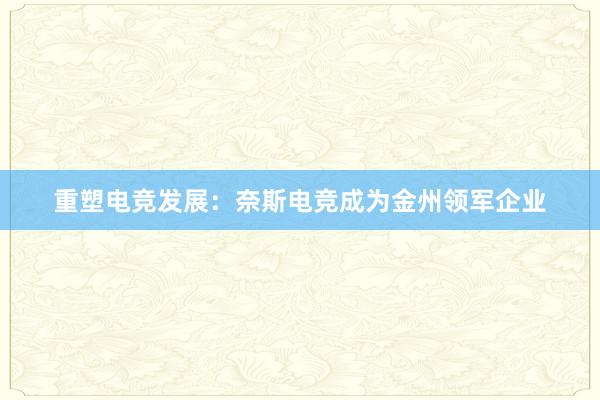 重塑电竞发展：奈斯电竞成为金州领军企业